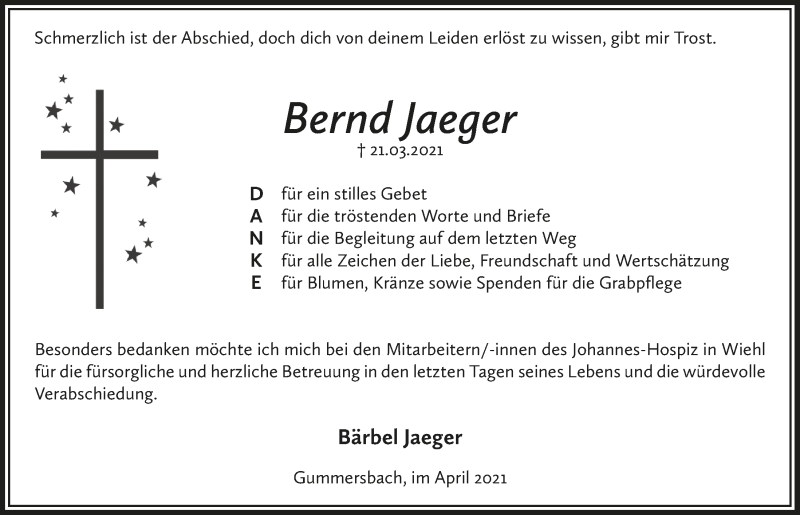 Schmerzlich ist der Abschied, doch dich von deinem Leiden erlöst zu wissen, gibt mir Trost.

Bernd Jaeger

† 21.03.2021

D für ein stilles Gebet
A für die tröstenden Worte und Briefe
N für die Begleitung auf dem letzten Weg
K für alle Zeichen der Liebe, Freundschaft und Wertschätzung
E für Blumen, Kränze sowie Spenden für die Grabpflege

Besonders bedanken möchte ich mich bei den Mitarbeitern/-innen des Johannes-Hospiz in Wiehl für die fürsorgliche und herzliche Betreuung in den letzten Tagen seines Lebens und die würdevolle Verabschiedung.

Bärbel Jaeger

Gummersbach, im April 2021